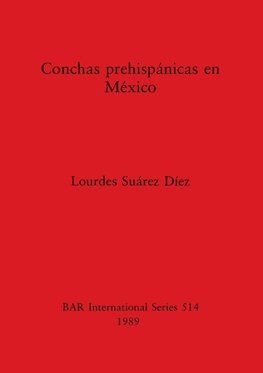 Conchas prehispánicas en México

Lourdes Suárez Díez

BAR International Series 514
1989